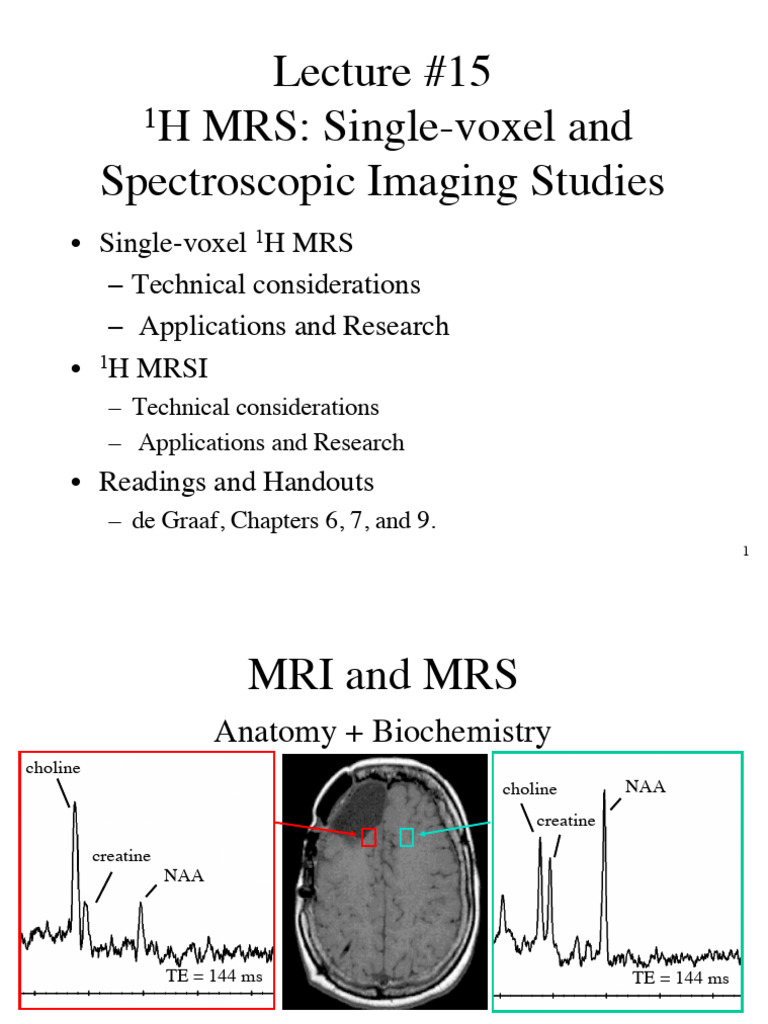 Lecture #15
$^1$H MRS: Single-voxel and Spectroscopic Imaging Studies

• Single-voxel $^1$H MRS
– Technical considerations
– Applications and Research
• $^1$H MRSI
– Technical considerations
– Applications and Research
• Readings and Handouts
– de Graaf, Chapters 6, 7, and 9.

1

MRI and MRS
Anatomy + Biochemistry

choline
creatine
NAA
TE = 144 ms

choline
creatine
NAA
TE = 144 ms